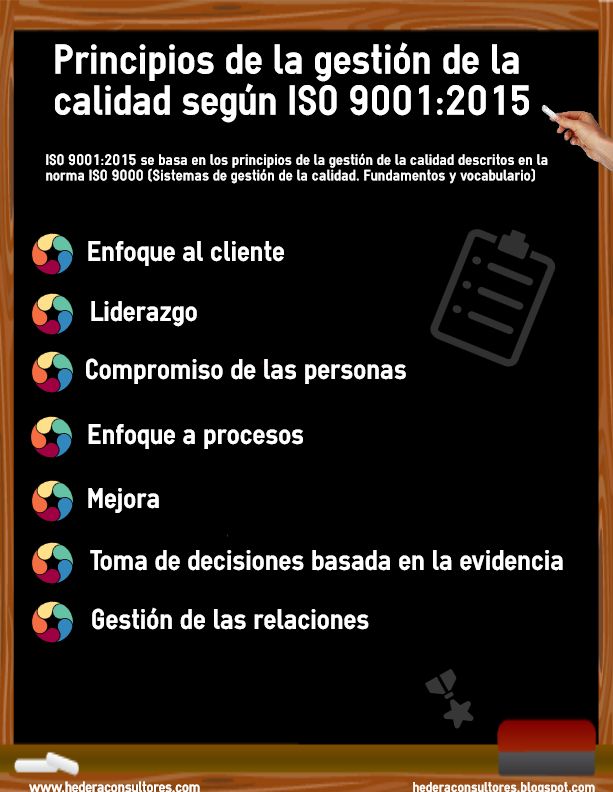 Principios de la gestión de la calidad según ISO 9001:2015

ISO 9001:2015 se basa en los principios de la gestión de la calidad descritos en la norma ISO 9000 (Sistemas de gestión de la calidad. Fundamentos y vocabulario)

Enfoque al cliente

Liderazgo

Compromiso de las personas

Enfoque a procesos

Mejora

Toma de decisiones basada en la evidencia

Gestión de las relaciones

www.hederaconsultores.com

hederaconsultores.blogspot.com